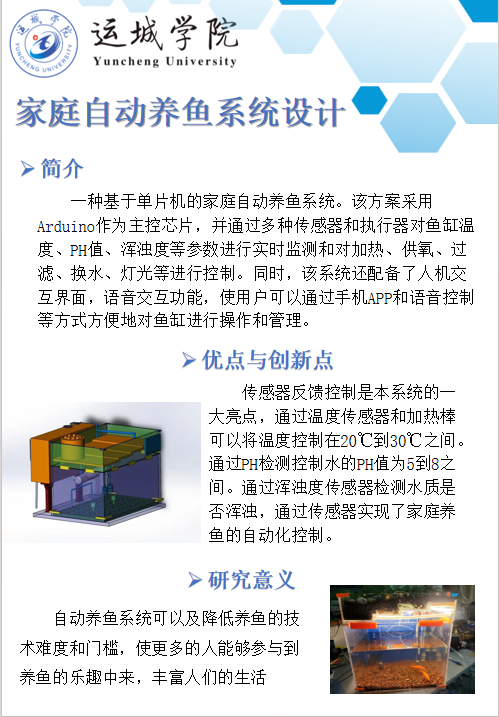 运城学院
YUNCHENG UNIVERSITY

运城学院
Yuncheng University

家庭自动养鱼系统设计

➢ 简介

一种基于单片机的家庭自动养鱼系统。该方案采用Arduino作为主控芯片，并通过多种传感器和执行器对鱼缸温度、PH值、浑浊度等参数进行实时监测和对加热、供氧、过滤、换水、灯光等进行控制。同时，该系统还配备了人机交互界面，语音交互功能，使用户可以通过手机APP和语音控制等方式方便地对鱼缸进行操作和管理。

➢ 优点与创新点

传感器反馈控制是本系统的一大亮点，通过温度传感器和加热棒可以将温度控制在20℃到30℃之间。通过PH检测控制水的PH值为5到8之间。通过浑浊度传感器检测水质是否浑浊，通过传感器实现了家庭养鱼的自动化控制。

➢ 研究意义

自动养鱼系统可以及降低养鱼的技术难度和门槛，使更多的人能够参与到养鱼的乐趣中来，丰富人们的生活